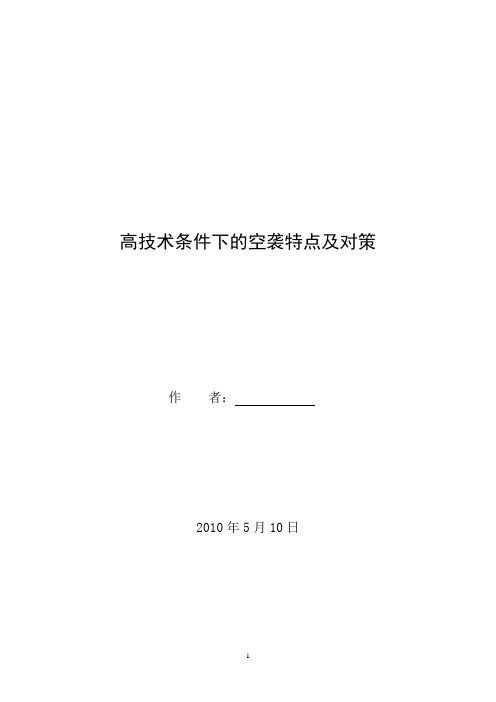 高技术条件下的空袭特点及对策

作　　者：

2010 年 5 月 10 日

1